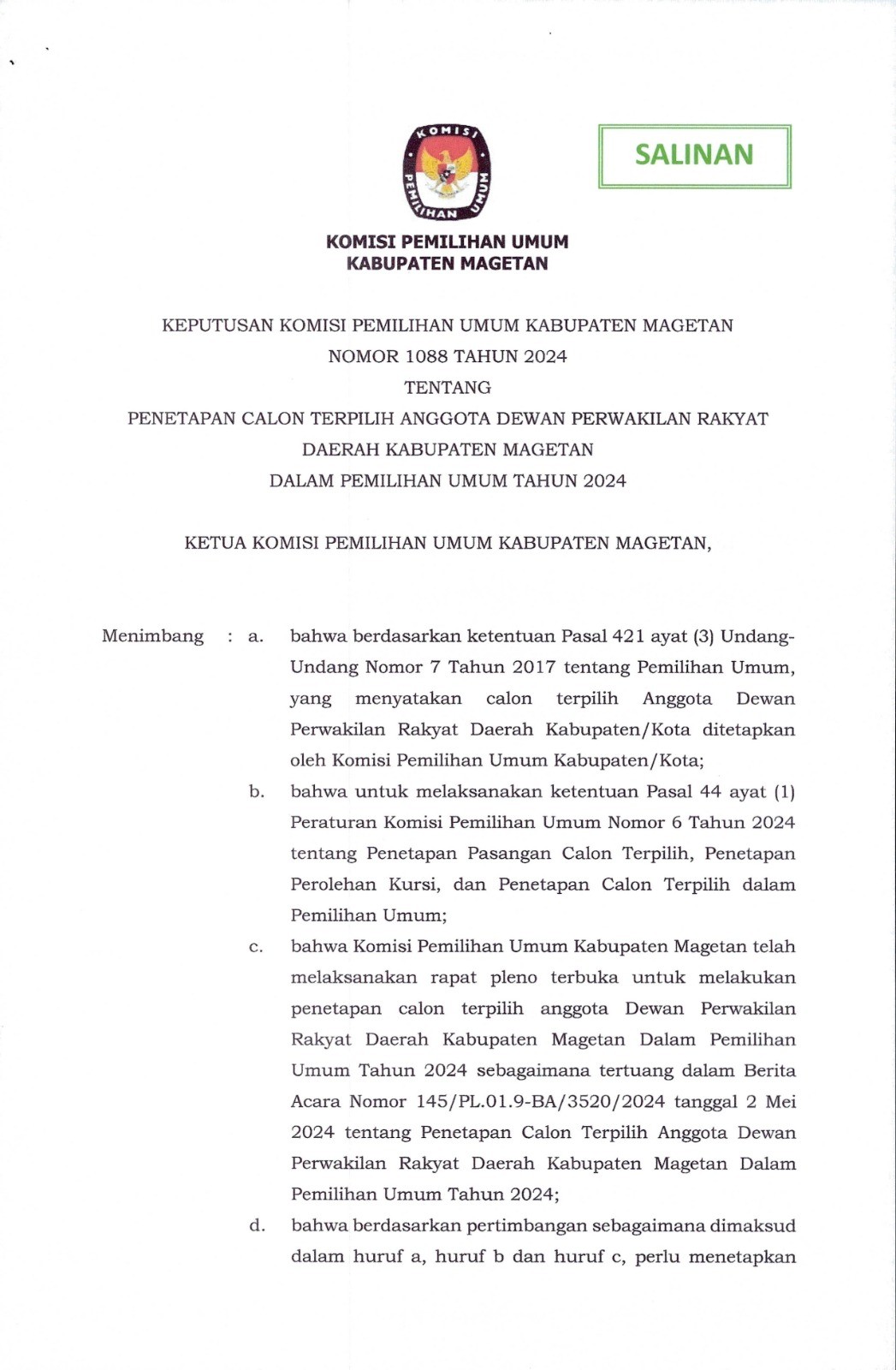 KOMISI PEMILIHAN UMUM

SALINAN

KOMISI PEMILIHAN UMUM
KABUPATEN MAGETAN

KEPUTUSAN KOMISI PEMILIHAN UMUM KABUPATEN MAGETAN
NOMOR 1088 TAHUN 2024
TENTANG
PENETAPAN CALON TERPILIH ANGGOTA DEWAN PERWAKILAN RAKYAT DAERAH KABUPATEN MAGETAN
DALAM PEMILIHAN UMUM TAHUN 2024

KETUA KOMISI PEMILIHAN UMUM KABUPATEN MAGETAN,

Menimbang : a. bahwa berdasarkan ketentuan Pasal 421 ayat (3) Undang-Undang Nomor 7 Tahun 2017 tentang Pemilihan Umum, yang menyatakan calon terpilih Anggota Dewan Perwakilan Rakyat Daerah Kabupaten/Kota ditetapkan oleh Komisi Pemilihan Umum Kabupaten/Kota;

b. bahwa untuk melaksanakan ketentuan Pasal 44 ayat (1) Peraturan Komisi Pemilihan Umum Nomor 6 Tahun 2024 tentang Penetapan Pasangan Calon Terpilih, Penetapan Perolehan Kursi, dan Penetapan Calon Terpilih dalam Pemilihan Umum;

c. bahwa Komisi Pemilihan Umum Kabupaten Magetan telah melaksanakan rapat pleno terbuka untuk melakukan penetapan calon terpilih anggota Dewan Perwakilan Rakyat Daerah Kabupaten Magetan Dalam Pemilihan Umum Tahun 2024 sebagaimana tertuang dalam Berita Acara Nomor 145/PL.01.9-BA/3520/2024 tanggal 2 Mei 2024 tentang Penetapan Calon Terpilih Anggota Dewan Perwakilan Rakyat Daerah Kabupaten Magetan Dalam Pemilihan Umum Tahun 2024;

d. bahwa berdasarkan pertimbangan sebagaimana dimaksud dalam huruf a, huruf b dan huruf c, perlu menetapkan